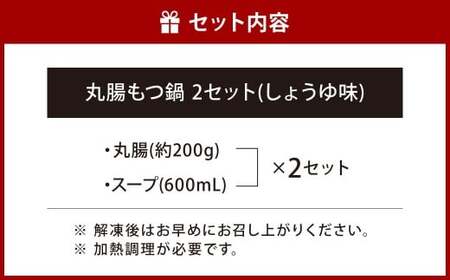 セット内容

丸腸もつ鍋 2セット(しょうゆ味)

・丸腸(約200g)
・スープ(600mL)
×2セット

※ 解凍後はお早めにお召し上がりください。
※ 加熱調理が必要です。